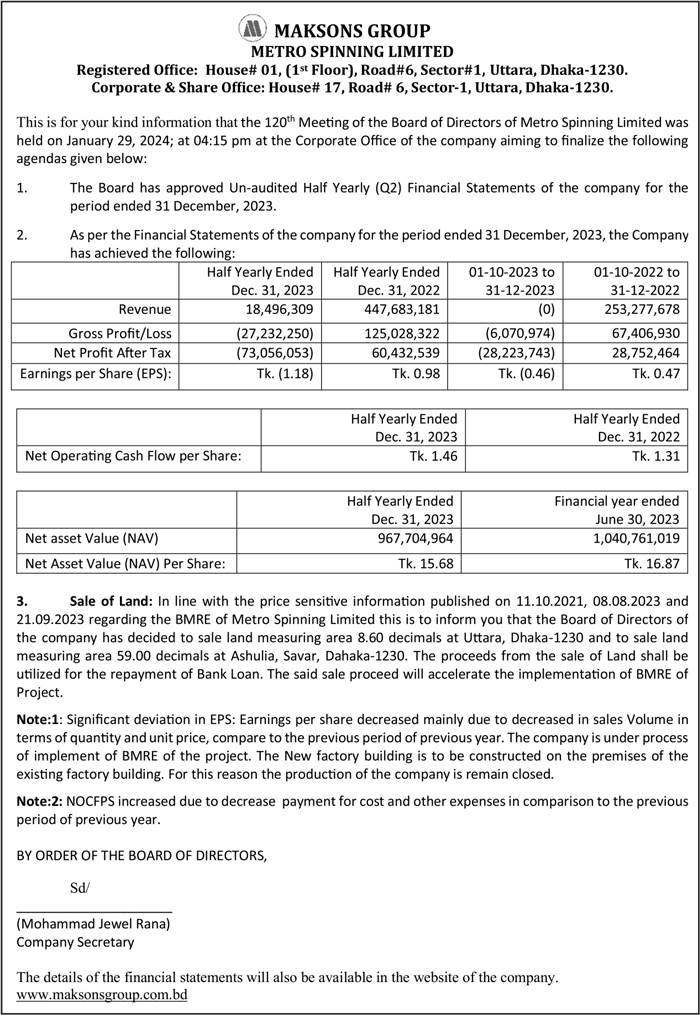 MAKSONS GROUP
METRO SPINNING LIMITED
Registered Office: House# 01, (1$^{st}$ Floor), Road#6, Sector#1, Uttara, Dhaka-1230.
Corporate & Share Office: House# 17, Road# 6, Sector-1, Uttara, Dhaka-1230.

This is for your kind information that the 120$^{th}$ Meeting of the Board of Directors of Metro Spinning Limited was held on January 29, 2024; at 04:15 pm at the Corporate Office of the company aiming to finalize the following agendas given below:

1. The Board has approved Un-audited Half Yearly (Q2) Financial Statements of the company for the period ended 31 December, 2023.

2. As per the Financial Statements of the company for the period ended 31 December, 2023, the Company has achieved the following:

| | Half Yearly Ended Dec. 31, 2023 | Half Yearly Ended Dec. 31, 2022 | 01-10-2023 to 31-12-2023 | 01-10-2022 to 31-12-2022 |
|---|---|---|---|---|
| Revenue | 18,496,309 | 447,683,181 | (0) | 253,277,678 |
| Gross Profit/Loss | (27,232,250) | 125,028,322 | (6,070,974) | 67,406,930 |
| Net Profit After Tax | (73,056,053) | 60,432,539 | (28,223,743) | 28,752,464 |
| Earnings per Share (EPS): | Tk. (1.18) | Tk. 0.98 | Tk. (0.46) | Tk. 0.47 |

| | Half Yearly Ended Dec. 31, 2023 | Half Yearly Ended Dec. 31, 2022 |
|---|---|---|
| Net Operating Cash Flow per Share: | Tk. 1.46 | Tk. 1.31 |

| | Half Yearly Ended Dec. 31, 2023 | Financial year ended June 30, 2023 |
|---|---|---|
| Net asset Value (NAV) | 967,704,964 | 1,040,761,019 |
| Net Asset Value (NAV) Per Share: | Tk. 15.68 | Tk. 16.87 |

3. Sale of Land: In line with the price sensitive information published on 11.10.2021, 08.08.2023 and 21.09.2023 regarding the BMRE of Metro Spinning Limited this is to inform you that the Board of Directors of the company has decided to sale land measuring area 8.60 decimals at Uttara, Dhaka-1230 and to sale land measuring area 59.00 decimals at Ashulia, Savar, Dahaka-1230. The proceeds from the sale of Land shall be utilized for the repayment of Bank Loan. The said sale proceed will accelerate the implementation of BMRE of Project.

Note:1: Significant deviation in EPS: Earnings per share decreased mainly due to decreased in sales Volume in terms of quantity and unit price, compare to the previous period of previous year. The company is under process of implement of BMRE of the project. The New factory building is to be constructed on the premises of the existing factory building. For this reason the production of the company is remain closed.

Note:2: NOCFPS increased due to decrease payment for cost and other expenses in comparison to the previous period of previous year.

BY ORDER OF THE BOARD OF DIRECTORS,

Sd/

(Mohammad Jewel Rana)
Company Secretary

The details of the financial statements will also be available in the website of the company.
www.maksonsgroup.com.bd